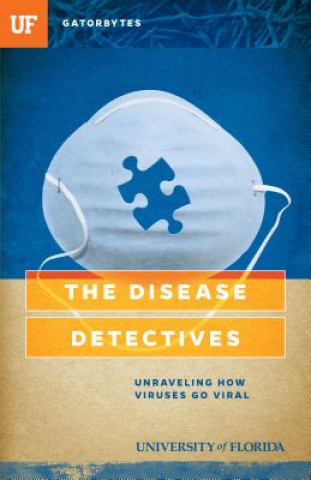 UF GATORBYTES

THE DISEASE DETECTIVES

UNRAVELING HOW VIRUSES GO VIRAL

UNIVERSITY of FLORIDA